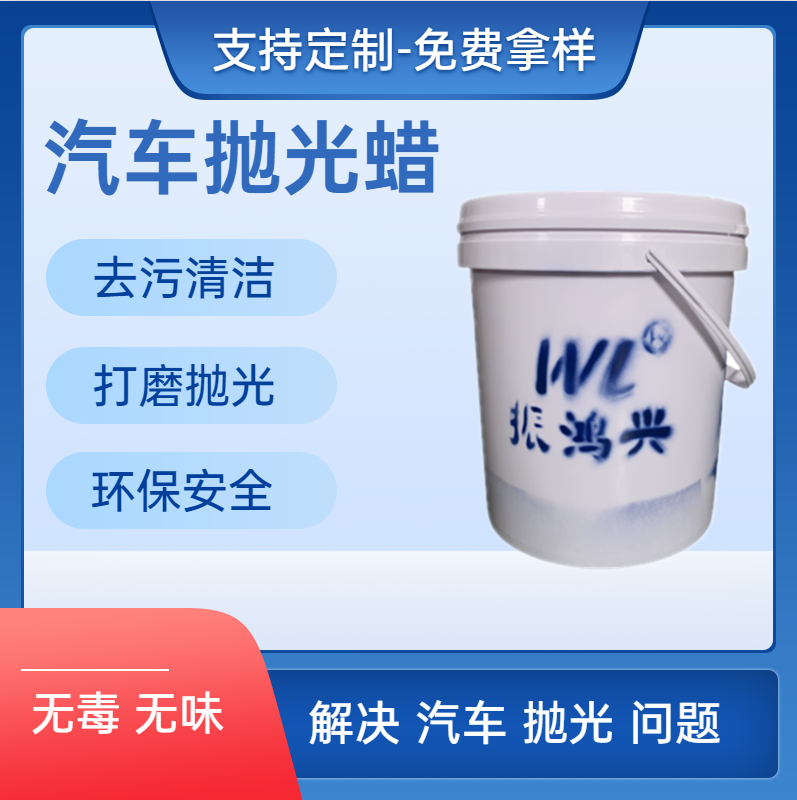 支持定制-免费拿样

汽车抛光蜡

去污清洁

打磨抛光

环保安全

WL
振鸿兴

无毒 无味

解决 汽车 抛光 问题